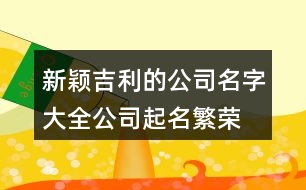 新颖吉利的公司名字大全公司起名繁荣